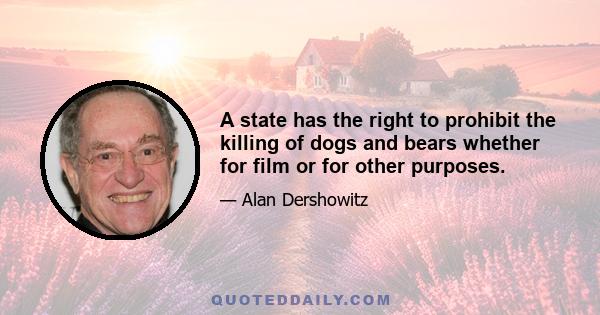 A state has the right to prohibit the killing of dogs and bears whether for film or for other purposes.

— Alan Dershowitz

QUOTEDDAILY.COM